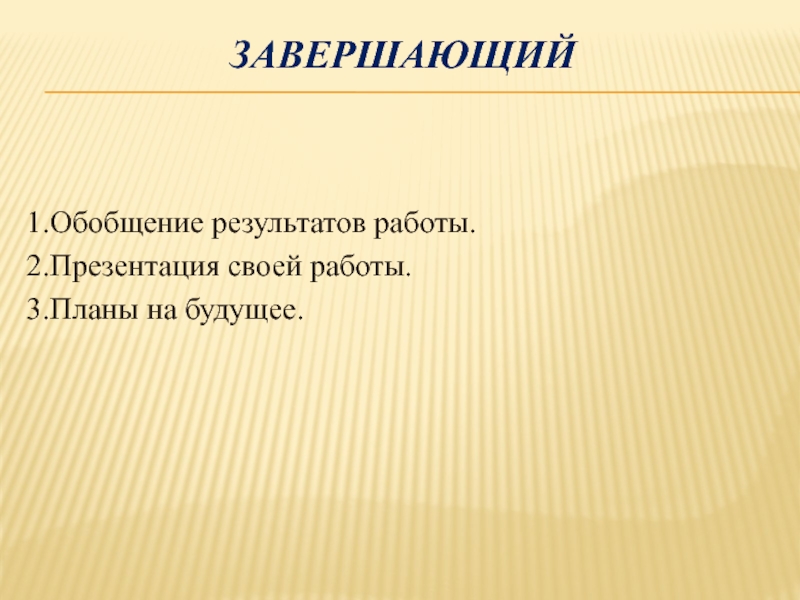 ЗАВЕРШАЮЩИЙ

1.Обобщение результатов работы.
2.Презентация своей работы.
3.Планы на будущее.